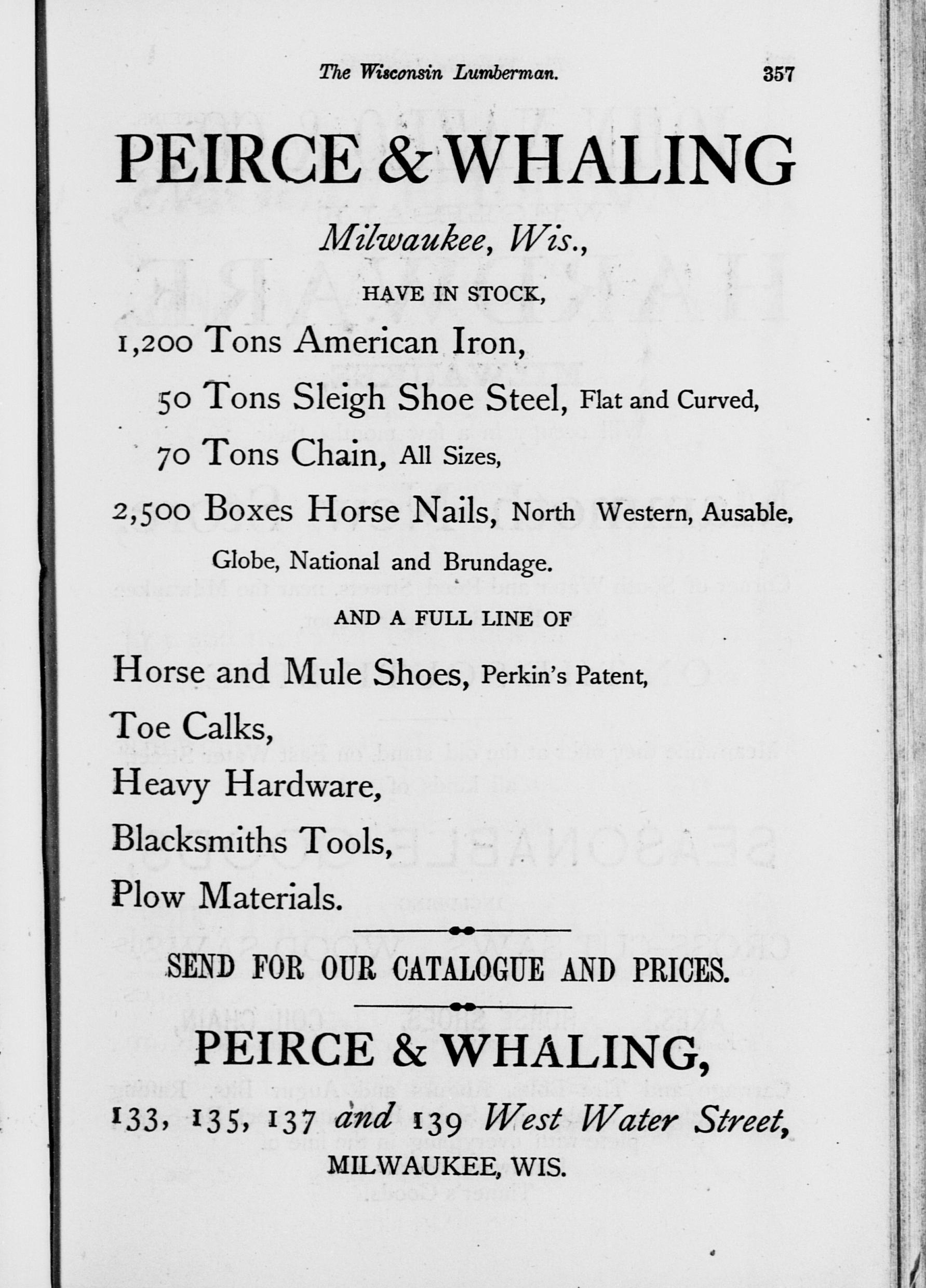 The Wisconsin Lumberman. 357

PEIRCE & WHALING

Milwaukee, Wis.,

HAVE IN STOCK,

1,200 Tons American Iron,

50 Tons Sleigh Shoe Steel, Flat and Curved,

70 Tons Chain, All Sizes,

2,500 Boxes Horse Nails, North Western, Ausable, Globe, National and Brundage.

AND A FULL LINE OF

Horse and Mule Shoes, Perkin's Patent,

Toe Calks,

Heavy Hardware,

Blacksmiths Tools,

Plow Materials.

SEND FOR OUR CATALOGUE AND PRICES.

PEIRCE & WHALING,

133, 135, 137 and 139 West Water Street,

MILWAUKEE, WIS.